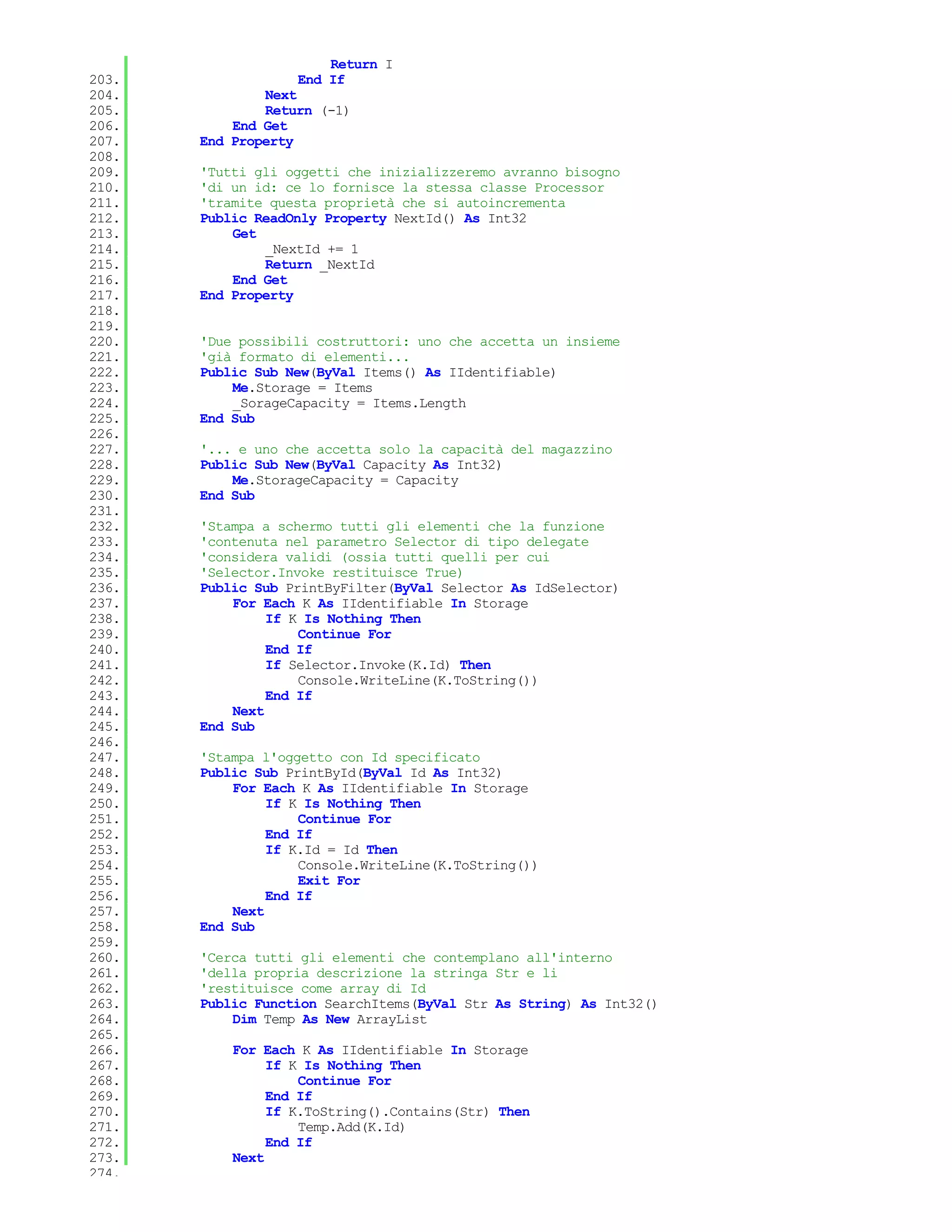 Return I
203. End If
204. Next
205. Return (-1)
206. End Get
207. End Property
208.
209. 'Tutti gli oggetti che inizializzeremo avranno bisogno
210. 'di un id: ce lo fornisce la stessa classe Processor
211. 'tramite questa proprietà che si autoincrementa
212. Public ReadOnly Property NextId() As Int32
213. Get
214. _NextId += 1
215. Return _NextId
216. End Get
217. End Property
218.
219.
220. 'Due possibili costruttori: uno che accetta un insieme
221. 'già formato di elementi...
222. Public Sub New(ByVal Items() As IIdentifiable)
223. Me.Storage = Items
224. _SorageCapacity = Items.Length
225. End Sub
226.
227. '... e uno che accetta solo la capacità del magazzino
228. Public Sub New(ByVal Capacity As Int32)
229. Me.StorageCapacity = Capacity
230. End Sub
231.
232. 'Stampa a schermo tutti gli elementi che la funzione
233. 'contenuta nel parametro Selector di tipo delegate
234. 'considera validi (ossia tutti quelli per cui
235. 'Selector.Invoke restituisce True)
236. Public Sub PrintByFilter(ByVal Selector As IdSelector)
237. For Each K As IIdentifiable In Storage
238. If K Is Nothing Then
239. Continue For
240. End If
241. If Selector.Invoke(K.Id) Then
242. Console.WriteLine(K.ToString())
243. End If
244. Next
245. End Sub
246.
247. 'Stampa l'oggetto con Id specificato
248. Public Sub PrintById(ByVal Id As Int32)
249. For Each K As IIdentifiable In Storage
250. If K Is Nothing Then
251. Continue For
252. End If
253. If K.Id = Id Then
254. Console.WriteLine(K.ToString())
255. Exit For
256. End If
257. Next
258. End Sub
259.
260. 'Cerca tutti gli elementi che contemplano all'interno
261. 'della propria descrizione la stringa Str e li
262. 'restituisce come array di Id
263. Public Function SearchItems(ByVal Str As String) As Int32()
264. Dim Temp As New ArrayList
265.
266. For Each K As IIdentifiable In Storage
267. If K Is Nothing Then
268. Continue For
269. End If
270. If K.ToString().Contains(Str) Then
271. Temp.Add(K.Id)
272. End If
273. Next
274.